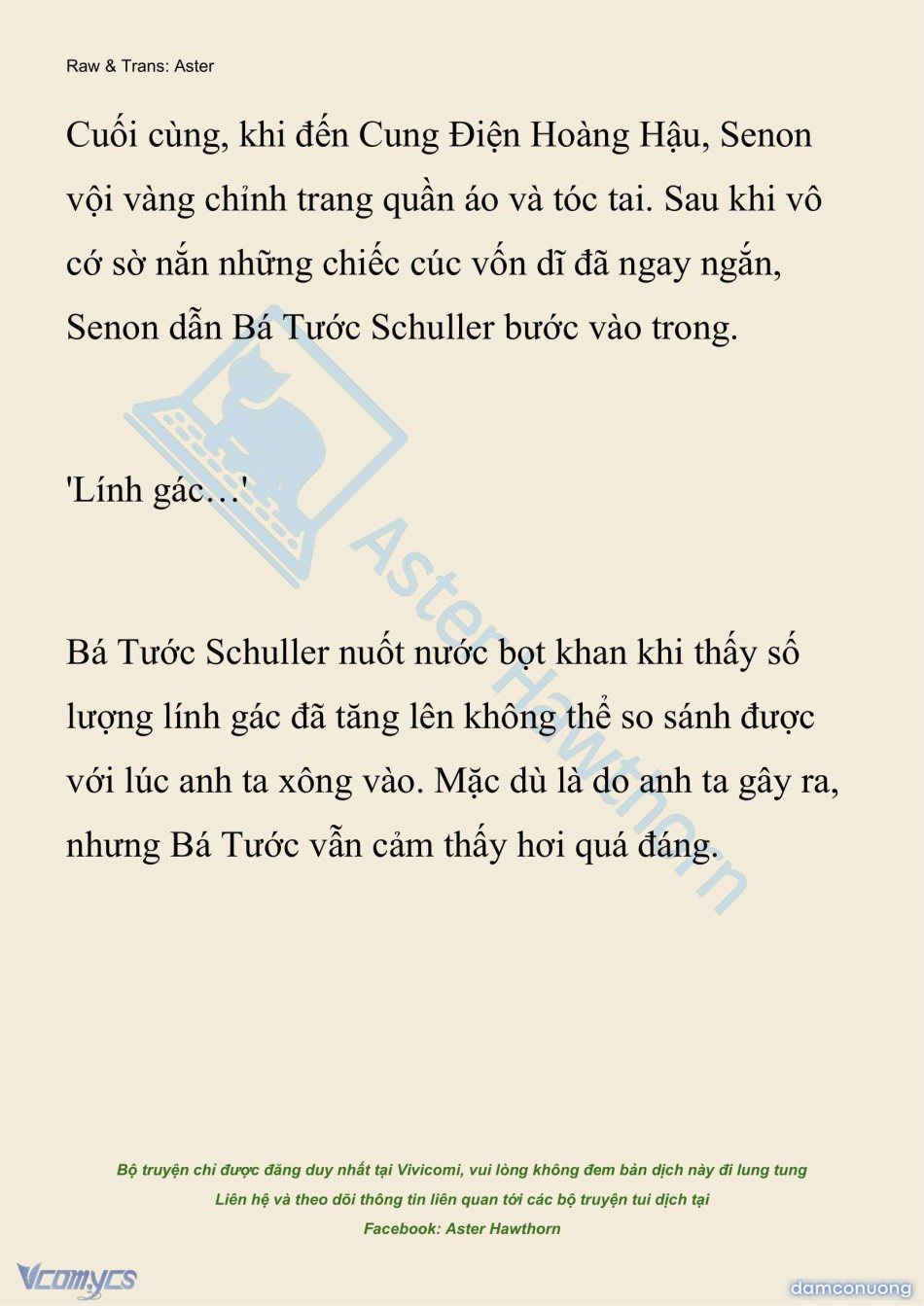 Raw & Trans: Aster

Cuối cùng, khi đến Cung Điện Hoàng Hậu, Senon vội vàng chỉnh trang quần áo và tóc tai. Sau khi vô cớ sờ nắn những chiếc cúc vốn dĩ đã ngay ngắn, Senon dẫn Bá Tước Schuller bước vào trong.

'Lính gác…'

Bá Tước Schuller nuốt nước bọt khan khi thấy số lượng lính gác đã tăng lên không thể so sánh được với lúc anh ta xông vào. Mặc dù là do anh ta gây ra, nhưng Bá Tước vẫn cảm thấy hơi quá đáng.

Aster Hawthorn

Bộ truyện chỉ được đăng duy nhất tại Vivicomi, vui lòng không đem bản dịch này đi lung tung
Liên hệ và theo dõi thông tin liên quan tới các bộ truyện tui dịch tại
Facebook: Aster Hawthorn

Vcomycs

damconuong